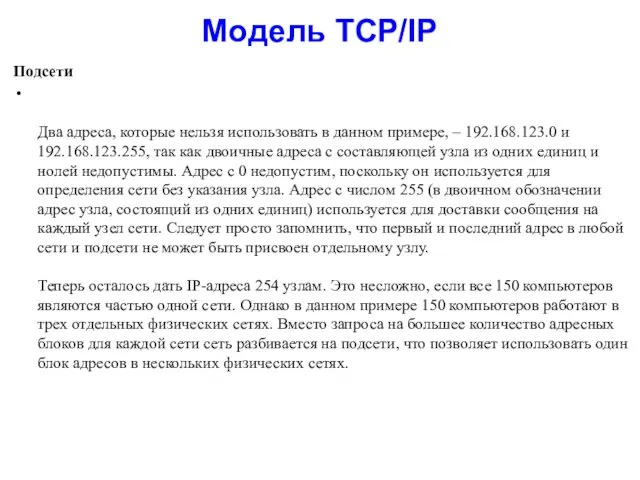 Модель TCP/IP

Подсети

•

Два адреса, которые нельзя использовать в данном примере, – 192.168.123.0 и 192.168.123.255, так как двоичные адреса с составляющей узла из одних единиц и нолей недопустимы. Адрес с 0 недопустим, поскольку он используется для определения сети без указания узла. Адрес с числом 255 (в двоичном обозначении адрес узла, состоящий из одних единиц) используется для доставки сообщения на каждый узел сети. Следует просто запомнить, что первый и последний адрес в любой сети и подсети не может быть присвоен отдельному узлу.

Теперь осталось дать IP-адреса 254 узлам. Это несложно, если все 150 компьютеров являются частью одной сети. Однако в данном примере 150 компьютеров работают в трех отдельных физических сетях. Вместо запроса на большее количество адресных блоков для каждой сети сеть разбивается на подсети, что позволяет использовать один блок адресов в нескольких физических сетях.